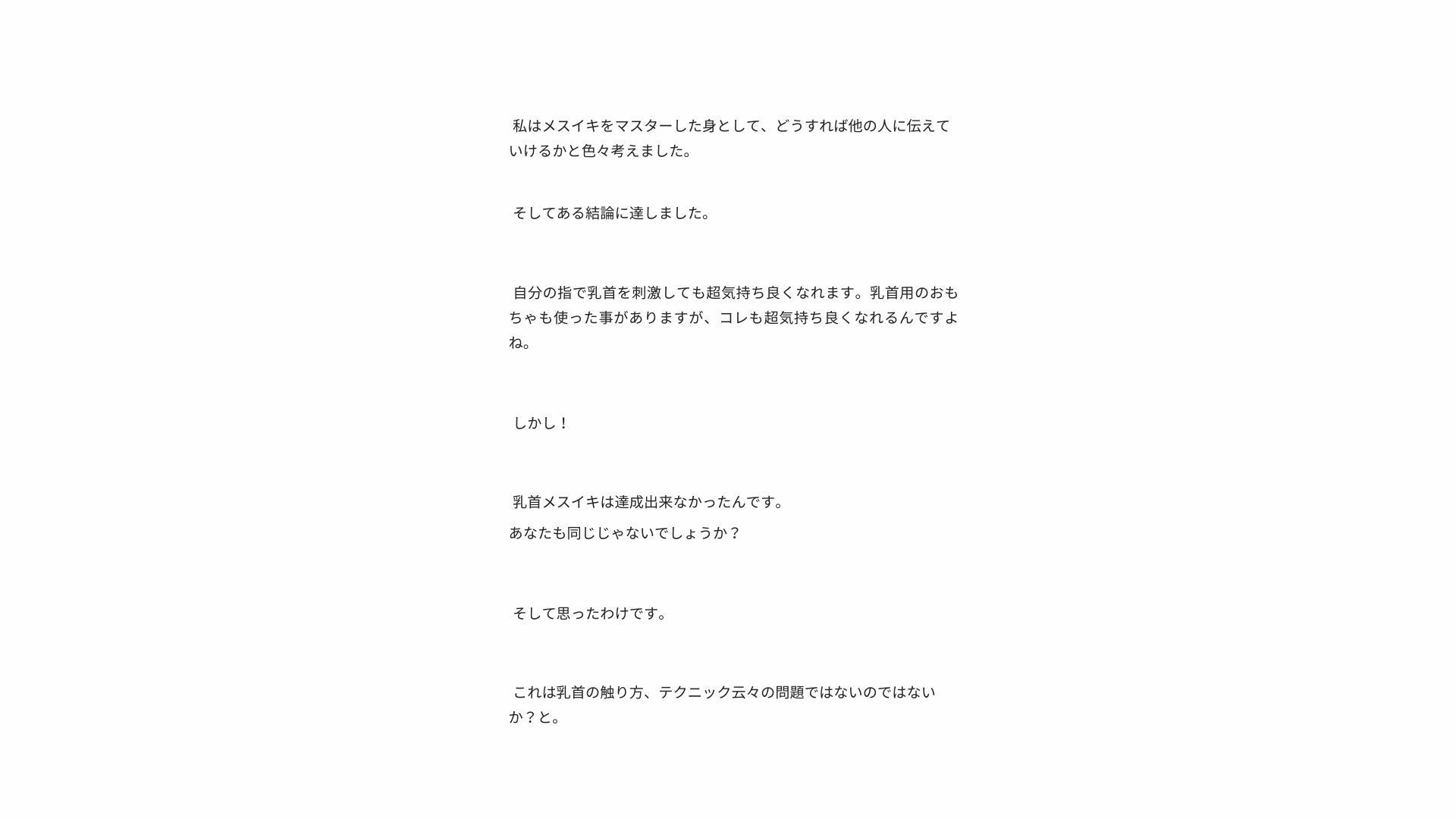 私はメスイキをマスターした身として、どうすれば他の人に伝えていけるかと色々考えました。

そしてある結論に達しました。

自分の指で乳首を刺激しても超気持ち良くなれます。乳首用のおもちゃも使った事がありますが、コレも超気持ち良くなれるんですよね。

しかし！

乳首メスイキは達成出来なかったんです。
あなたも同じじゃないでしょうか？

そして思ったわけです。

これは乳首の触り方、テクニック云々の問題ではないのではないか？と。